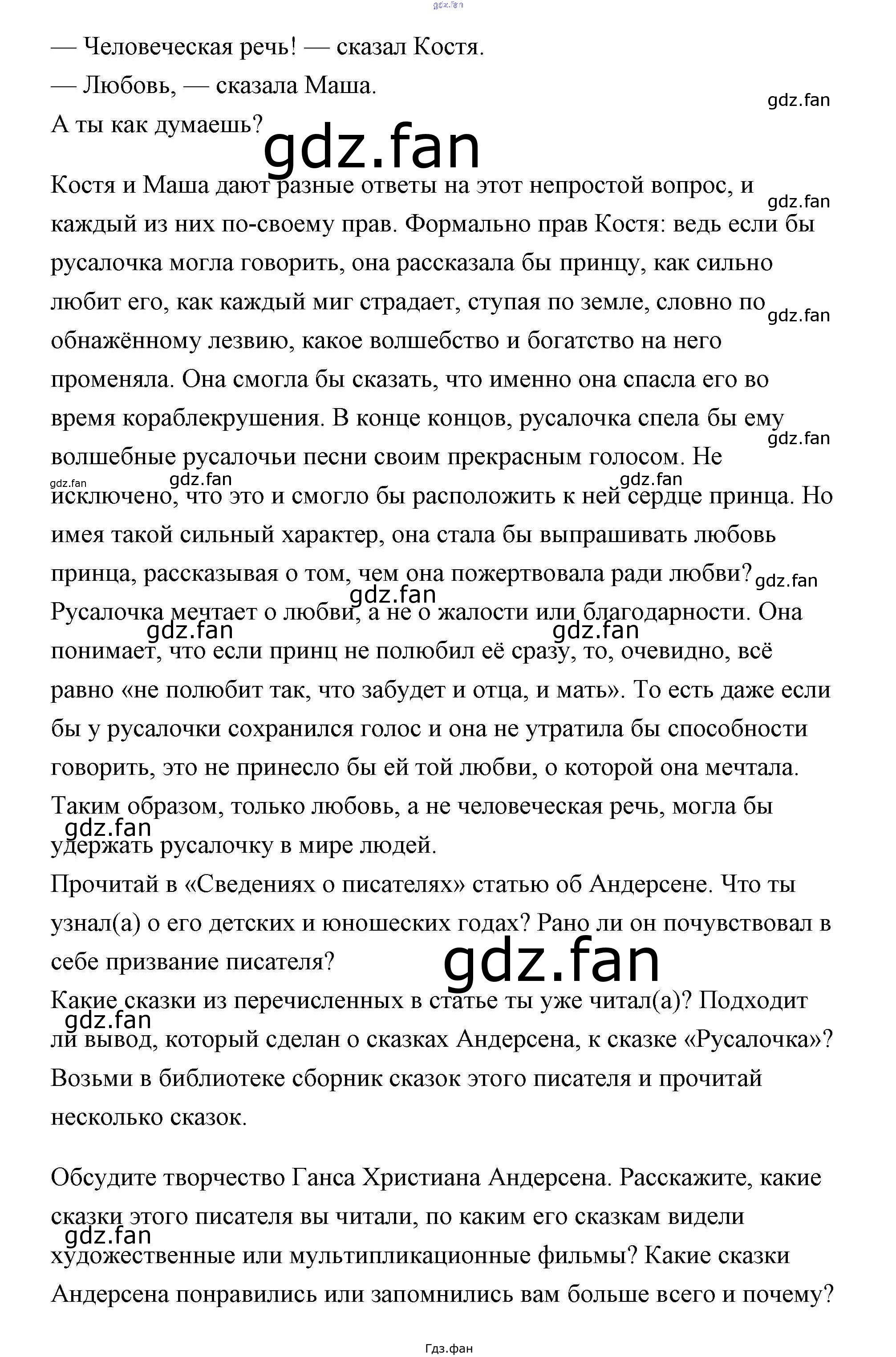 — Человеческая речь! — сказал Костя.

— Любовь, — сказала Маша.

А ты как думаешь?

Костя и Маша дают разные ответы на этот непростой вопрос, и каждый из них по-своему прав. Формально прав Костя: ведь если бы русалочка могла говорить, она рассказала бы принцу, как сильно любит его, как каждый миг страдает, ступая по земле, словно по обнажённому лезвию, какое волшебство и богатство на него променяла. Она смогла бы сказать, что именно она спасла его во время кораблекрушения. В конце концов, русалочка спела бы ему волшебные русалочьи песни своим прекрасным голосом. Не исключено, что это и смогло бы расположить к ней сердце принца. Но имея такой сильный характер, она стала бы выпрашивать любовь принца, рассказывая о том, чем она пожертвовала ради любви? Русалочка мечтает о любви, а не о жалости или благодарности. Она понимает, что если принц не полюбил её сразу, то, очевидно, всё равно «не полюбит так, что забудет и отца, и мать». То есть даже если бы у русалочки сохранился голос и она не утратила бы способности говорить, это не принесло бы ей той любви, о которой она мечтала. Таким образом, только любовь, а не человеческая речь, могла бы удержать русалочку в мире людей.

Прочитай в «Сведениях о писателях» статью об Андерсене. Что ты узнал(а) о его детских и юношеских годах? Рано ли он почувствовал в себе призвание писателя?

Какие сказки из перечисленных в статье ты уже читал(а)? Подходит ли вывод, который сделан о сказках Андерсена, к сказке «Русалочка»? Возьми в библиотеке сборник сказок этого писателя и прочитай несколько сказок.

Обсудите творчество Ганса Христиана Андерсена. Расскажите, какие сказки этого писателя вы читали, по каким его сказкам видели художественные или мультипликационные фильмы? Какие сказки Андерсена понравились или запомнились вам больше всего и почему?

Гдз.фан

gdz.fan